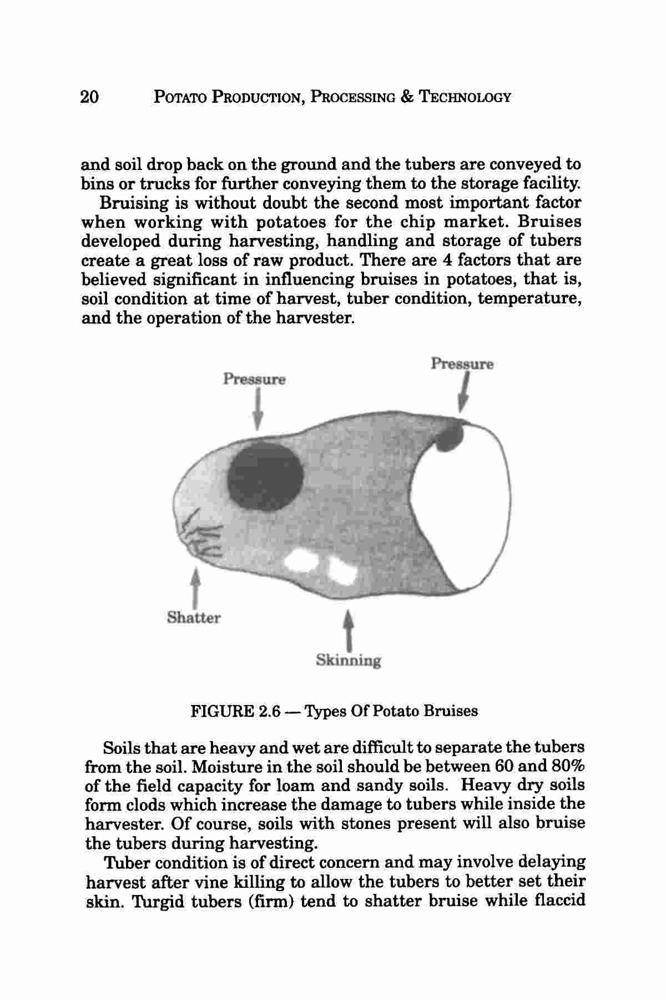 20 POTATO PRODUCTION, PROCESSING & TECHNOLOGY

and soil drop back on the ground and the tubers are conveyed to bins or trucks for further conveying them to the storage facility.

Bruising is without doubt the second most important factor when working with potatoes for the chip market. Bruises developed during harvesting, handling and storage of tubers create a great loss of raw product. There are 4 factors that are believed significant in influencing bruises in potatoes, that is, soil condition at time of harvest, tuber condition, temperature, and the operation of the harvester.

Pressure

Pressure

Shatter

Skinning

FIGURE 2.6 — Types Of Potato Bruises

Soils that are heavy and wet are difficult to separate the tubers from the soil. Moisture in the soil should be between 60 and 80% of the field capacity for loam and sandy soils. Heavy dry soils form clods which increase the damage to tubers while inside the harvester. Of course, soils with stones present will also bruise the tubers during harvesting.

Tuber condition is of direct concern and may involve delaying harvest after vine killing to allow the tubers to better set their skin. Turgid tubers (firm) tend to shatter bruise while flaccid